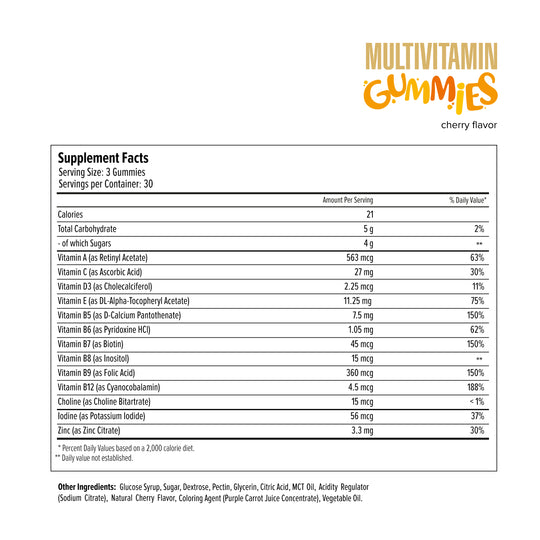 MULTIVITAMIN
GUMMIES
cherry flavor

Supplement Facts
Serving Size: 3 Gummies
Servings per Container: 30

| | Amount Per Serving | % Daily Value* |
|---|---|---|
| Calories | 21 | |
| Total Carbohydrate | 5 g | 2% |
| - of which Sugars | 4 g | ** |
| Vitamin A (as Retinyl Acetate) | 563 mcg | 63% |
| Vitamin C (as Ascorbic Acid) | 27 mg | 30% |
| Vitamin D3 (as Cholecalciferol) | 2.25 mcg | 11% |
| Vitamin E (as DL-Alpha-Tocopheryl Acetate) | 11.25 mg | 75% |
| Vitamin B5 (as D-Calcium Pantothenate) | 7.5 mg | 150% |
| Vitamin B6 (as Pyridoxine HCl) | 1.05 mg | 62% |
| Vitamin B7 (as Biotin) | 45 mcg | 150% |
| Vitamin B8 (as Inositol) | 15 mcg | ** |
| Vitamin B9 (as Folic Acid) | 360 mcg | 150% |
| Vitamin B12 (as Cyanocobalamin) | 4.5 mcg | 188% |
| Choline (as Choline Bitartrate) | 15 mcg | < 1% |
| Iodine (as Potassium Iodide) | 56 mcg | 37% |
| Zinc (as Zinc Citrate) | 3.3 mg | 30% |

* Percent Daily Values based on a 2,000 calorie diet.
** Daily value not established.

Other Ingredients: Glucose Syrup, Sugar, Dextrose, Pectin, Glycerin, Citric Acid, MCT Oil, Acidity Regulator (Sodium Citrate), Natural Cherry Flavor, Coloring Agent (Purple Carrot Juice Concentrate), Vegetable Oil.